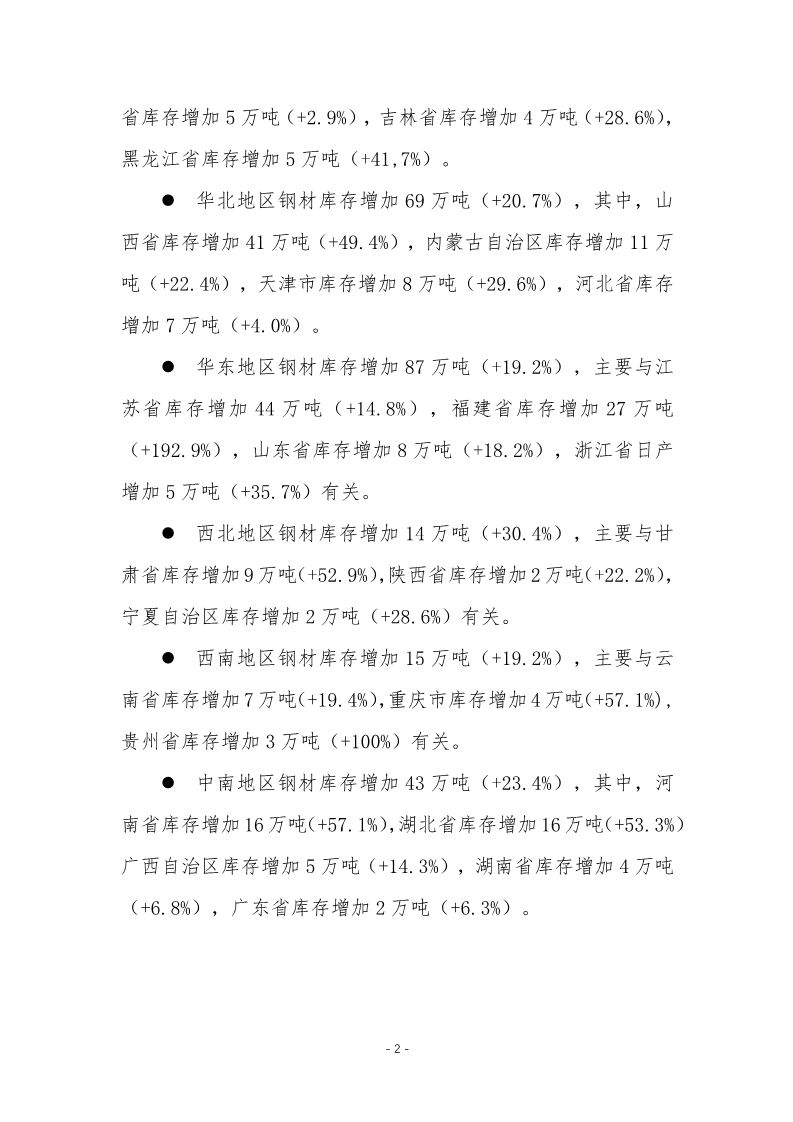 省库存增加 5 万吨（+2.9%），吉林省库存增加 4 万吨（+28.6%），黑龙江省库存增加 5 万吨（+41,7%）。

● 华北地区钢材库存增加 69 万吨（+20.7%），其中，山西省库存增加 41 万吨（+49.4%），内蒙古自治区库存增加 11 万吨（+22.4%），天津市库存增加 8 万吨（+29.6%），河北省库存增加 7 万吨（+4.0%）。

● 华东地区钢材库存增加 87 万吨（+19.2%），主要与江苏省库存增加 44 万吨（+14.8%），福建省库存增加 27 万吨（+192.9%），山东省库存增加 8 万吨（+18.2%），浙江省日产增加 5 万吨（+35.7%）有关。

● 西北地区钢材库存增加 14 万吨（+30.4%），主要与甘肃省库存增加 9 万吨(+52.9%),陕西省库存增加 2 万吨(+22.2%),宁夏自治区库存增加 2 万吨（+28.6%）有关。

● 西南地区钢材库存增加 15 万吨（+19.2%），主要与云南省库存增加 7 万吨(+19.4%),重庆市库存增加 4 万吨(+57.1%),贵州省库存增加 3 万吨（+100%）有关。

● 中南地区钢材库存增加 43 万吨（+23.4%），其中，河南省库存增加 16 万吨(+57.1%),湖北省库存增加 16 万吨(+53.3%)广西自治区库存增加 5 万吨（+14.3%），湖南省库存增加 4 万吨（+6.8%），广东省库存增加 2 万吨（+6.3%）。

- 2 -